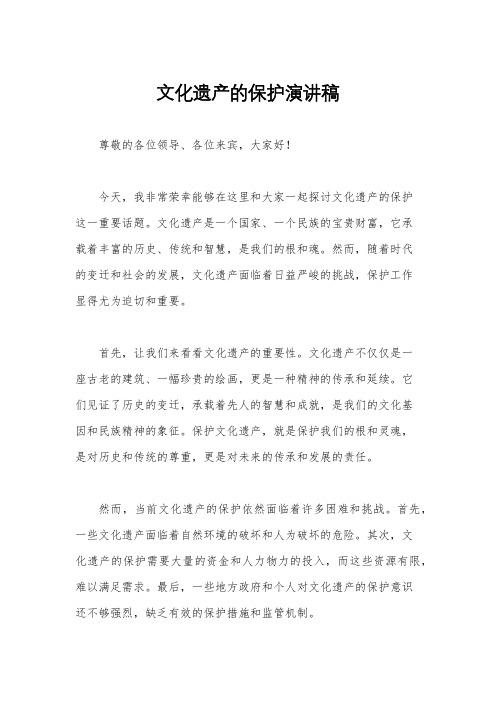 文化遗产的保护演讲稿

尊敬的各位领导、各位来宾，大家好！

今天，我非常荣幸能够在这里和大家一起探讨文化遗产的保护这一重要话题。文化遗产是一个国家、一个民族的宝贵财富，它承载着丰富的历史、传统和智慧，是我们的根和魂。然而，随着时代的变迁和社会的发展，文化遗产面临着日益严峻的挑战，保护工作显得尤为迫切和重要。

首先，让我们来看看文化遗产的重要性。文化遗产不仅仅是一座古老的建筑、一幅珍贵的绘画，更是一种精神的传承和延续。它们见证了历史的变迁，承载着先人的智慧和成就，是我们的文化基因和民族精神的象征。保护文化遗产，就是保护我们的根和灵魂，是对历史和传统的尊重，更是对未来的传承和发展的责任。

然而，当前文化遗产的保护依然面临着许多困难和挑战。首先，一些文化遗产面临着自然环境的破坏和人为破坏的危险。其次，文化遗产的保护需要大量的资金和人力物力的投入，而这些资源有限，难以满足需求。最后，一些地方政府和个人对文化遗产的保护意识还不够强烈，缺乏有效的保护措施和监管机制。